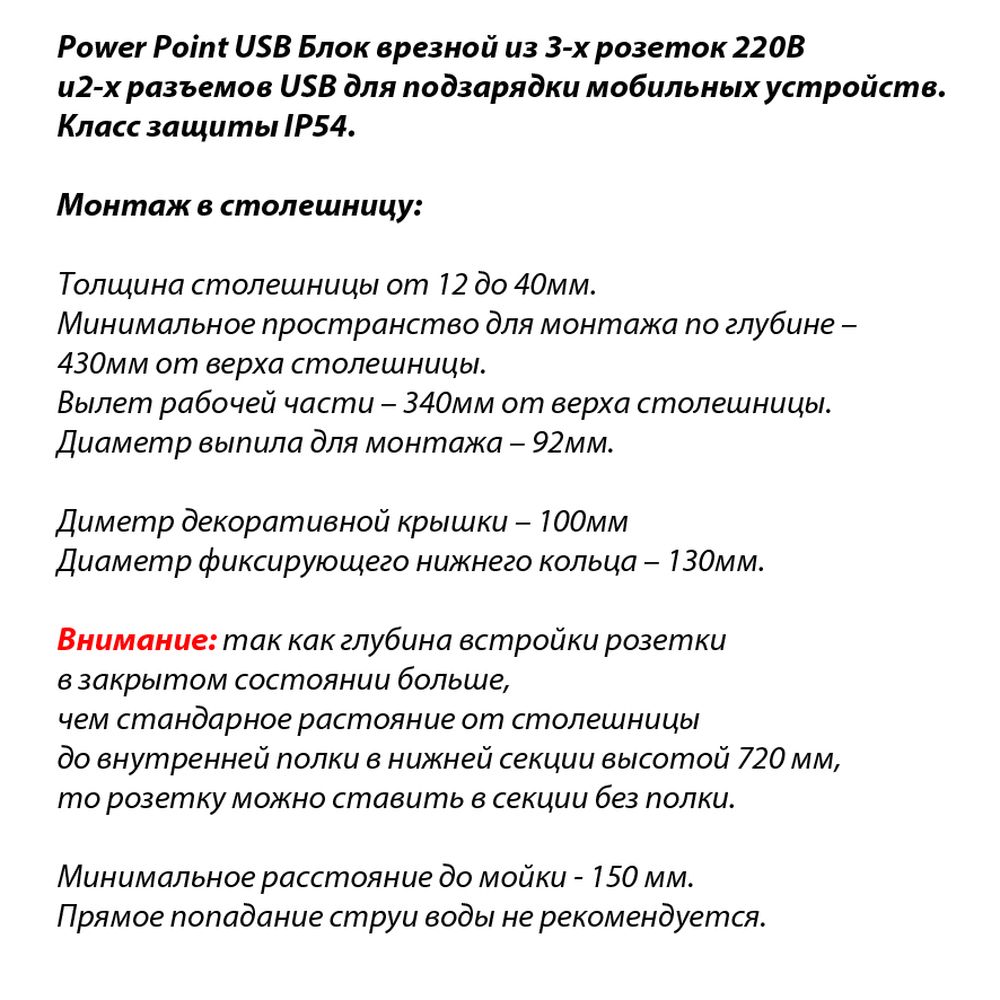 Power Point USB Блок врезной из 3-х розеток 220В и2-х разъемов USB для подзарядки мобильных устройств. Класс защиты IP54.

Монтаж в столешницу:

Толщина столешницы от 12 до 40мм.
Минимальное пространство для монтажа по глубине – 430мм от верха столешницы.
Вылет рабочей части – 340мм от верха столешницы.
Диаметр выпила для монтажа – 92мм.

Диметр декоративной крышки – 100мм
Диаметр фиксирующего нижнего кольца – 130мм.

Внимание: так как глубина встройки розетки в закрытом состоянии больше, чем стандарное растояние от столешницы до внутренней полки в нижней секции высотой 720 мм, то розетку можно ставить в секции без полки.

Минимальное расстояние до мойки - 150 мм.
Прямое попадание струи воды не рекомендуется.